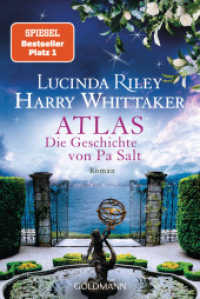 SPIEGEL
Bestseller
Platz 1

LUCINDA RILEY
HARRY WHITTAKER

ATLAS
Die Geschichte von Pa Salt

Roman

GOLDMANN